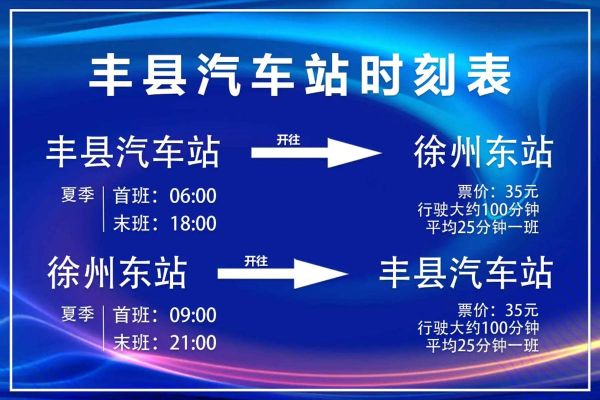 丰县汽车站时刻表

丰县汽车站 开往 徐州东站

夏季 首班：06:00
末班：18:00

票价：35元
行驶大约100分钟
平均25分钟一班

徐州东站 开往 丰县汽车站

夏季 首班：09:00
末班：21:00

票价：35元
行驶大约100分钟
平均25分钟一班